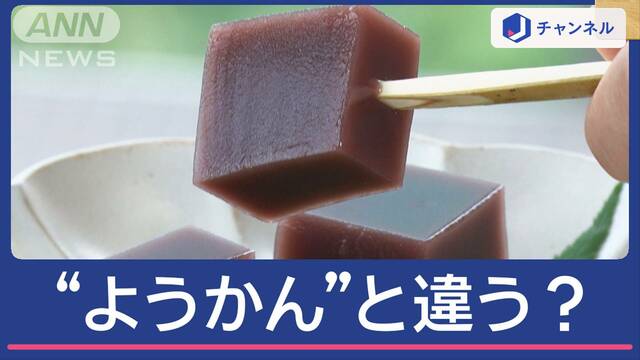 ANN NEWS

J チャンネル

“ようかん”と違う？